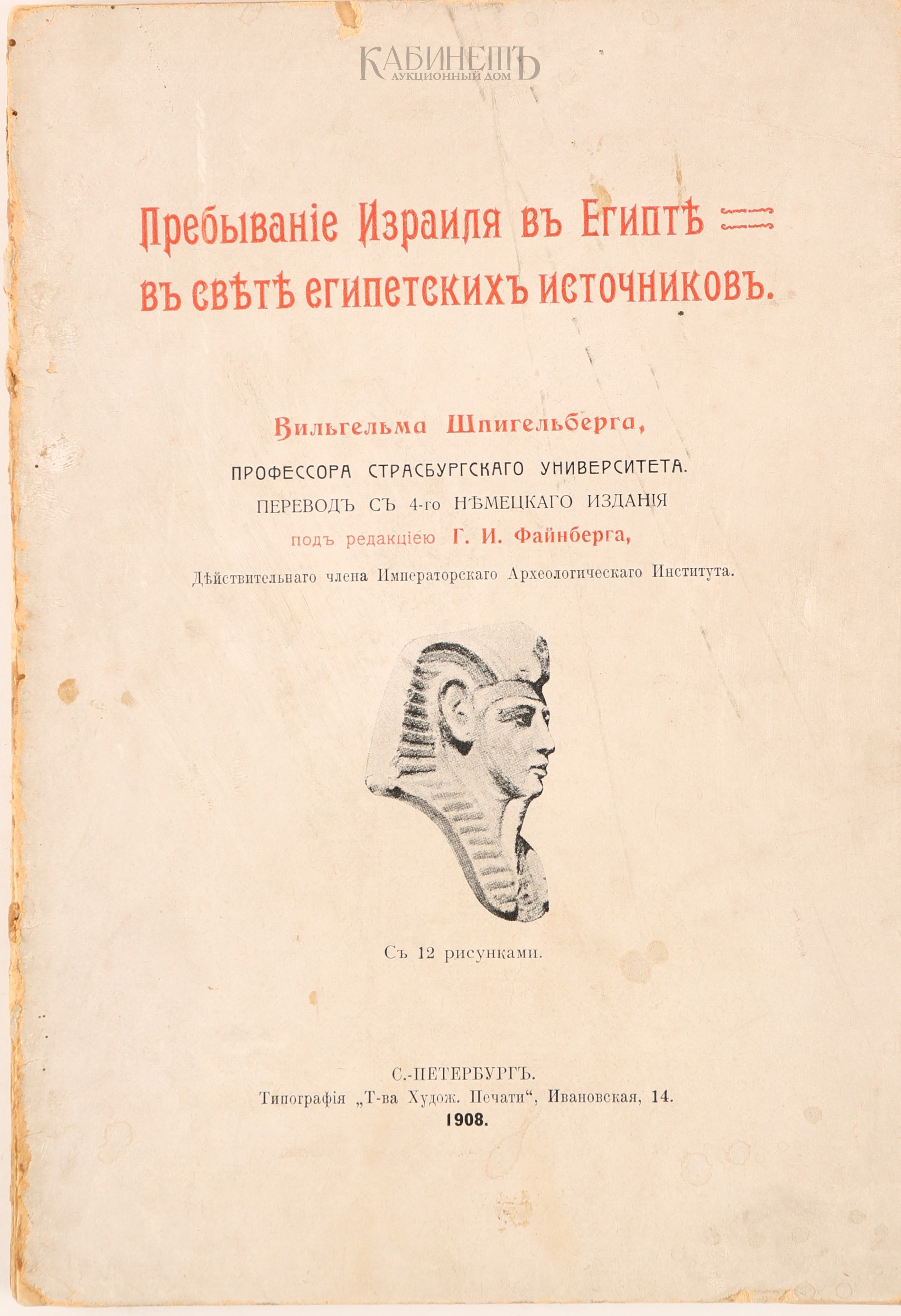 КАБИНЕТЪ
АУКЦИОННЫЙ ДОМ

Пребываніе Израиля въ Египтѣ въ свѣтѣ египетскихъ источниковъ.

Вильгельма Шпигельберга,
ПРОФЕССОРА СТРАСБУРГСКАГО УНИВЕРСИТЕТА.
ПЕРЕВОДЪ СЪ 4-го НѢМЕЦКАГО ИЗДАНІЯ
подъ редакціею Г. И. Файнберга,
Дѣйствительнаго члена Императорскаго Археологическаго Института.

Съ 12 рисунками.

С.-ПЕТЕРБУРГЪ.
Типографія „Т-ва Худож. Печати“, Ивановская, 14.
1908.